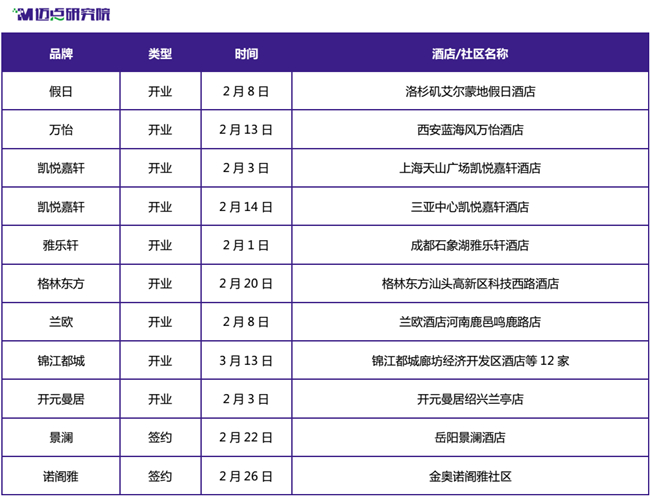 迈点研究院

| 品牌 | 类型 | 时间 | 酒店/社区名称 |
|---|---|---|---|
| 假日 | 开业 | 2月8日 | 洛杉矶艾尔蒙地假日酒店 |
| 万怡 | 开业 | 2月13日 | 西安蓝海风万怡酒店 |
| 凯悦嘉轩 | 开业 | 2月3日 | 上海天山广场凯悦嘉轩酒店 |
| 凯悦嘉轩 | 开业 | 2月14日 | 三亚中心凯悦嘉轩酒店 |
| 雅乐轩 | 开业 | 2月1日 | 成都石象湖雅乐轩酒店 |
| 格林东方 | 开业 | 2月20日 | 格林东方汕头高新区科技西路酒店 |
| 兰欧 | 开业 | 2月8日 | 兰欧酒店河南鹿邑鸣鹿路店 |
| 锦江都城 | 开业 | 3月13日 | 锦江都城廊坊经济开发区酒店等12家 |
| 开元曼居 | 开业 | 2月3日 | 开元曼居绍兴兰亭店 |
| 景澜 | 签约 | 2月22日 | 岳阳景澜酒店 |
| 诺阁雅 | 签约 | 2月26日 | 金奥诺阁雅社区 |